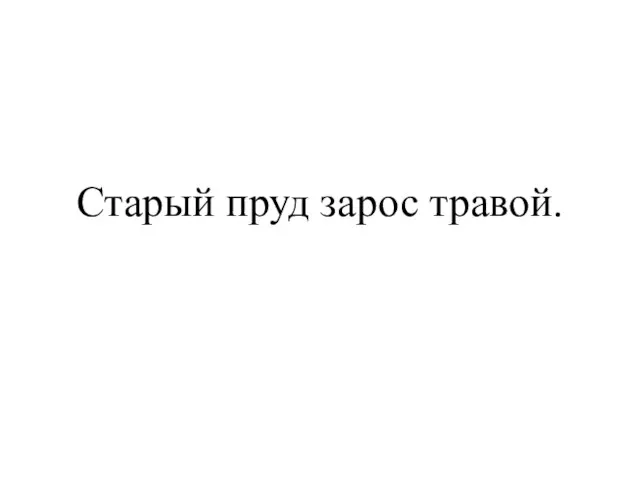 Старый пруд зарос травой.